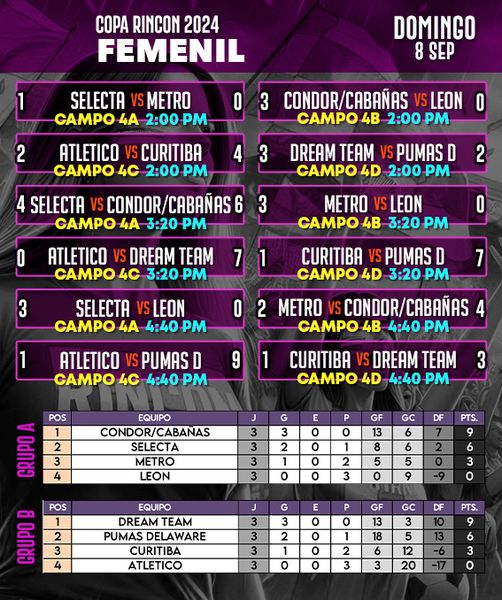 COPA RINCON 2024
FEMENIL

DOMINGO
8 SEP

1 SELECTA VS METRO 0
CAMPO 4A 2:00 PM

2 ATLETICO VS CURITIBA 4
CAMPO 4C 2:00 PM

4 SELECTA VS CONDOR/CABAÑAS 6
CAMPO 4A 3:20 PM

0 ATLETICO VS DREAM TEAM 7
CAMPO 4C 3:20 PM

3 SELECTA VS LEON 0
CAMPO 4A 4:40 PM

1 ATLETICO VS PUMAS D 9
CAMPO 4C 4:40 PM

3 CONDOR/CABAÑAS VS LEON 0
CAMPO 4B 2:00 PM

3 DREAM TEAM VS PUMAS D 2
CAMPO 4D 2:00 PM

3 METRO VS LEON 0
CAMPO 4B 3:20 PM

1 CURITIBA VS PUMAS D 7
CAMPO 4D 3:20 PM

2 METRO VS CONDOR/CABAÑAS 4
CAMPO 4B 4:40 PM

1 CURITIBA VS DREAM TEAM 3
CAMPO 4D 4:40 PM

GRUPO A

| POS | EQUIPO | J | G | E | P | GF | GC | DF | PTS. |
|---|---|---|---|---|---|---|---|---|---|
| 1 | CONDOR/CABAÑAS | 3 | 3 | 0 | 0 | 13 | 6 | 7 | 9 |
| 2 | SELECTA | 3 | 2 | 0 | 1 | 8 | 6 | 2 | 6 |
| 3 | METRO | 3 | 1 | 0 | 2 | 5 | 5 | 0 | 3 |
| 4 | LEON | 3 | 0 | 0 | 3 | 0 | 9 | -9 | 0 |

GRUPO B

| POS | EQUIPO | J | G | E | P | GF | GC | DF | PTS. |
|---|---|---|---|---|---|---|---|---|---|
| 1 | DREAM TEAM | 3 | 3 | 0 | 0 | 13 | 3 | 10 | 9 |
| 2 | PUMAS DELAWARE | 3 | 2 | 0 | 1 | 18 | 5 | 13 | 6 |
| 3 | CURITIBA | 3 | 1 | 0 | 2 | 6 | 12 | -6 | 3 |
| 4 | ATLETICO | 3 | 0 | 0 | 3 | 3 | 20 | -17 | 0 |